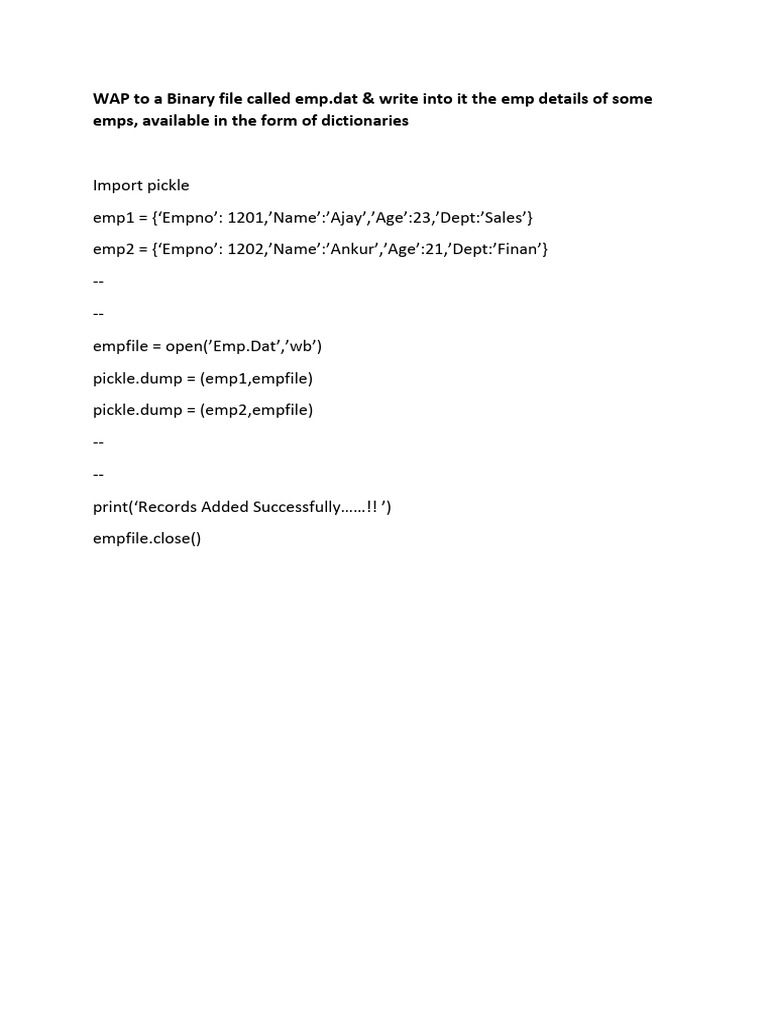 WAP to a Binary file called emp.dat & write into it the emp details of some emps, available in the form of dictionaries

Import pickle

emp1 = {‘Empno’: 1201,’Name’:’Ajay’,’Age’:23,’Dept:’Sales’}

emp2 = {‘Empno’: 1202,’Name’:’Ankur’,’Age’:21,’Dept:’Finan’}

--

--

empfile = open(’Emp.Dat’,’wb’)

pickle.dump = (emp1,empfile)

pickle.dump = (emp2,empfile)

--

--

print(‘Records Added Successfully……!! ’)

empfile.close()